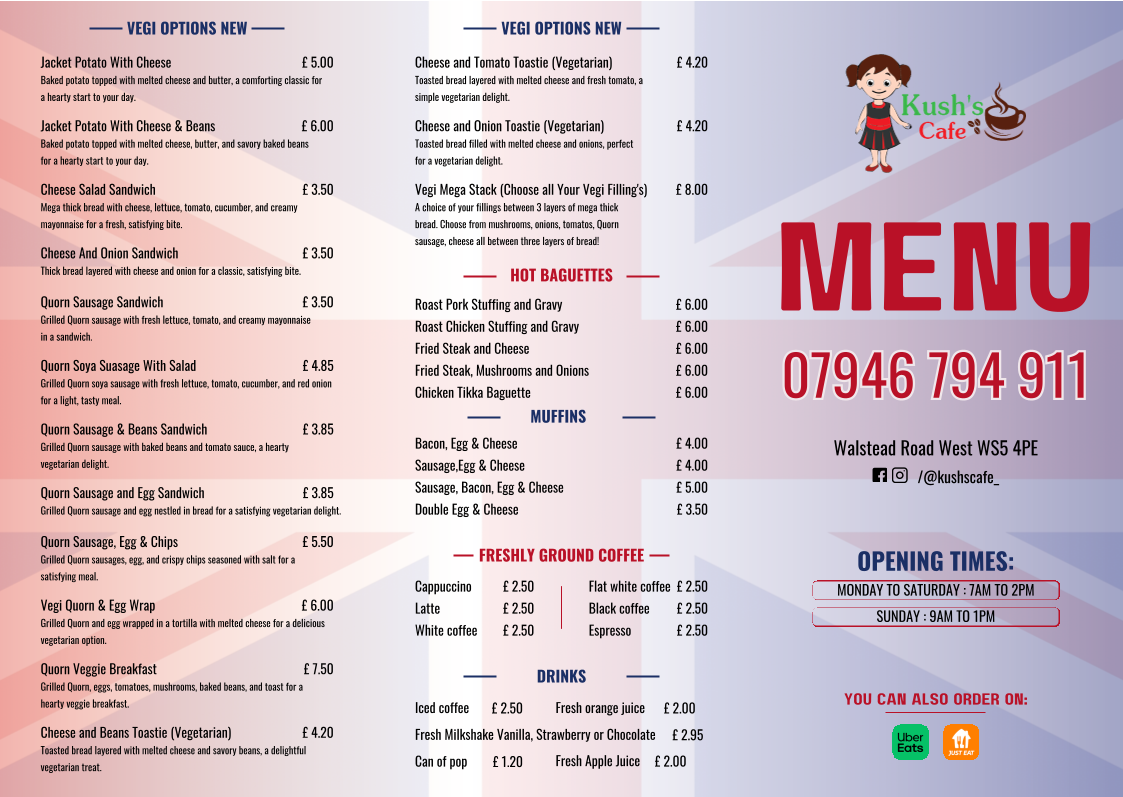 VEGI OPTIONS NEW

Jacket Potato With Cheese £ 5.00
Baked potato topped with melted cheese and butter, a comforting classic for a hearty start to your day.

Jacket Potato With Cheese & Beans £ 6.00
Baked potato topped with melted cheese, butter, and savory baked beans for a hearty start to your day.

Cheese Salad Sandwich £ 3.50
Mega thick bread with cheese, lettuce, tomato, cucumber, and creamy mayonnaise for a fresh, satisfying bite.

Cheese And Onion Sandwich £ 3.50
Thick bread layered with cheese and onion for a classic, satisfying bite.

Quorn Sausage Sandwich £ 3.50
Grilled Quorn sausage with fresh lettuce, tomato, and creamy mayonnaise in a sandwich.

Quorn Soya Suasage With Salad £ 4.85
Grilled Quorn soya sausage with fresh lettuce, tomato, cucumber, and red onion for a light, tasty meal.

Quorn Sausage & Beans Sandwich £ 3.85
Grilled Quorn sausage with baked beans and tomato sauce, a hearty vegetarian delight.

Quorn Sausage and Egg Sandwich £ 3.85
Grilled Quorn sausage and egg nestled in bread for a satisfying vegetarian delight.

Quorn Sausage, Egg & Chips £ 5.50
Grilled Quorn sausages, egg, and crispy chips seasoned with salt for a satisfying meal.

Vegi Quorn & Egg Wrap £ 6.00
Grilled Quorn and egg wrapped in a tortilla with melted cheese for a delicious vegetarian option.

Quorn Veggie Breakfast £ 7.50
Grilled Quorn, eggs, tomatoes, mushrooms, baked beans, and toast for a hearty veggie breakfast.

Cheese and Beans Toastie (Vegetarian) £ 4.20
Toasted bread layered with melted cheese and savory beans, a delightful vegetarian treat.

VEGI OPTIONS NEW

Cheese and Tomato Toastie (Vegetarian) £ 4.20
Toasted bread layered with melted cheese and fresh tomato, a simple vegetarian delight.

Cheese and Onion Toastie (Vegetarian) £ 4.20
Toasted bread filled with melted cheese and onions, perfect for a vegetarian delight.

Vegi Mega Stack (Choose all Your Vegi Filling's) £ 8.00
A choice of your fillings between 3 layers of mega thick bread. Choose from mushrooms, onions, tomatos, Quorn sausage, cheese all between three layers of bread!

HOT BAGUETTES

Roast Pork Stuffing and Gravy £ 6.00
Roast Chicken Stuffing and Gravy £ 6.00
Fried Steak and Cheese £ 6.00
Fried Steak, Mushrooms and Onions £ 6.00
Chicken Tikka Baguette £ 6.00

MUFFINS

Bacon, Egg & Cheese £ 4.00
Sausage,Egg & Cheese £ 4.00
Sausage, Bacon, Egg & Cheese £ 5.00
Double Egg & Cheese £ 3.50

FRESHLY GROUND COFFEE

Cappuccino £ 2.50
Latte £ 2.50
White coffee £ 2.50
Flat white coffee £ 2.50
Black coffee £ 2.50
Espresso £ 2.50

DRINKS

Iced coffee £ 2.50 Fresh orange juice £ 2.00
Fresh Milkshake Vanilla, Strawberry or Chocolate £ 2.95
Can of pop £ 1.20 Fresh Apple Juice £ 2.00

Kush's Cafe

MENU

07946 794 911

Walstead Road West WS5 4PE

/@kushscafe_

OPENING TIMES:
MONDAY TO SATURDAY : 7AM TO 2PM
SUNDAY : 9AM TO 1PM

YOU CAN ALSO ORDER ON:
Uber Eats
JUST EAT